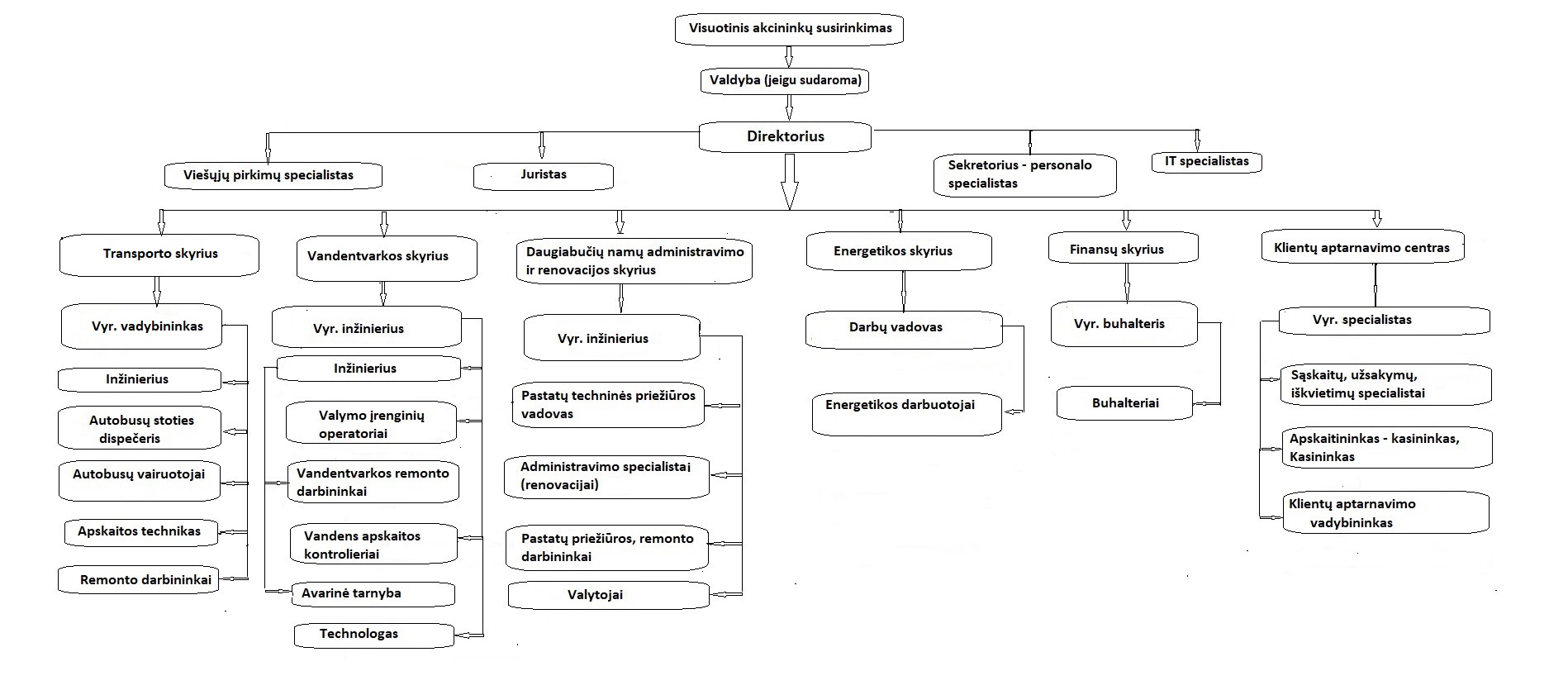 Visuotinis akcininkų susirinkimas

Valdyba (jeigu sudaroma)

Direktorius

Viešųjų pirkimų specialistas

Juristas

Sekretorius - personalo specialistas

IT specialistas

Transporto skyrius

Vyr. vadybininkas

Inžinierius

Autobusų stoties dispečeris

Autobusų vairuotojai

Apskaitos technikas

Remonto darbininkai

Vandentvarkos skyrius

Vyr. inžinierius

Inžinierius

Valymo įrenginių operatoriai

Vandentvarkos remonto darbininkai

Vandens apskaitos kontrolieriai

Avarinė tarnyba

Technologas

Daugiabučių namų administravimo ir renovacijos skyrius

Vyr. inžinierius

Pastatų techninės priežiūros vadovas

Administravimo specialistai (renovacijai)

Pastatų priežiūros, remonto darbininkai

Valytojai

Energetikos skyrius

Darbų vadovas

Energetikos darbuotojai

Finansų skyrius

Vyr. buhalteris

Buhalteriai

Klientų aptarnavimo centras

Vyr. specialistas

Sąskaitų, užsakymų, iškvietimų specialistai

Apskaitininkas - kasininkas, Kasininkas

Klientų aptarnavimo vadybininkas